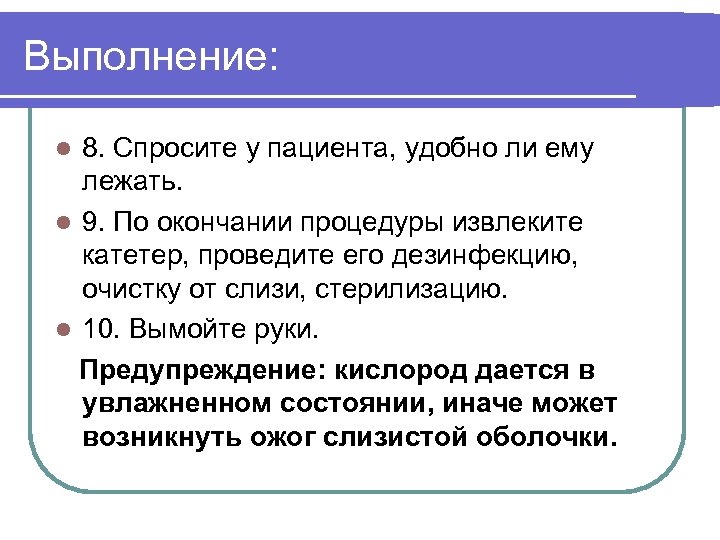 Выполнение:

• 8. Спросите у пациента, удобно ли ему лежать.
• 9. По окончании процедуры извлеките катетер, проведите его дезинфекцию, очистку от слизи, стерилизацию.
• 10. Вымойте руки.

Предупреждение: кислород дается в увлажненном состоянии, иначе может возникнуть ожог слизистой оболочки.